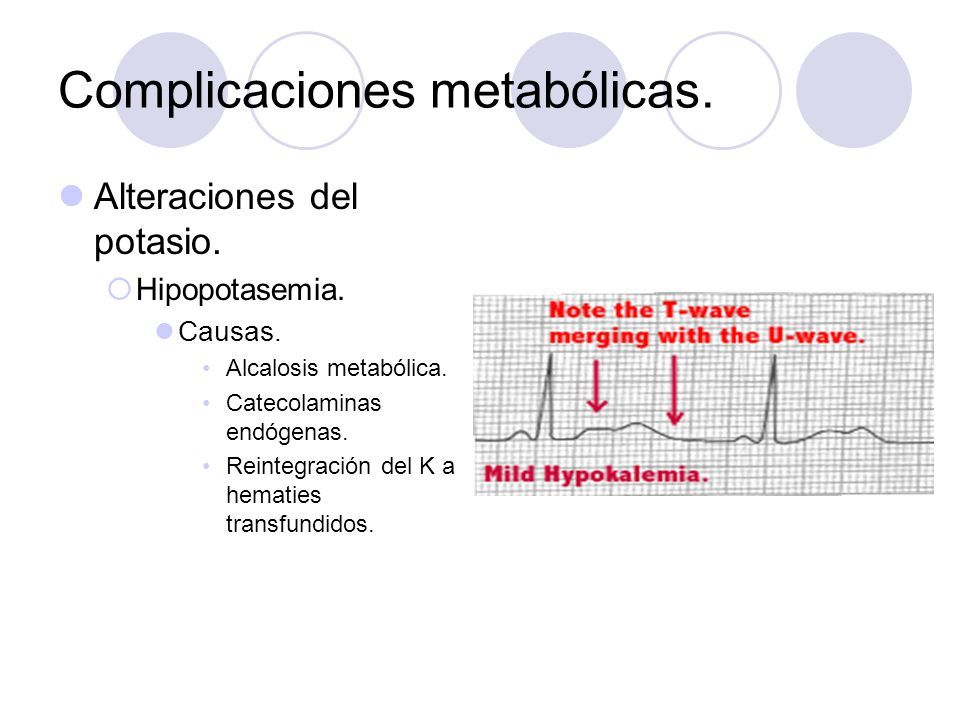 Complicaciones metabólicas.

Alteraciones del potasio.

Hipopotasemia.

Causas.

Alcalosis metabólica.

Catecolaminas endógenas.

Reintegración del K a hematies transfundidos.

Note the T-wave merging with the U-wave.

Mild Hypokalemia.